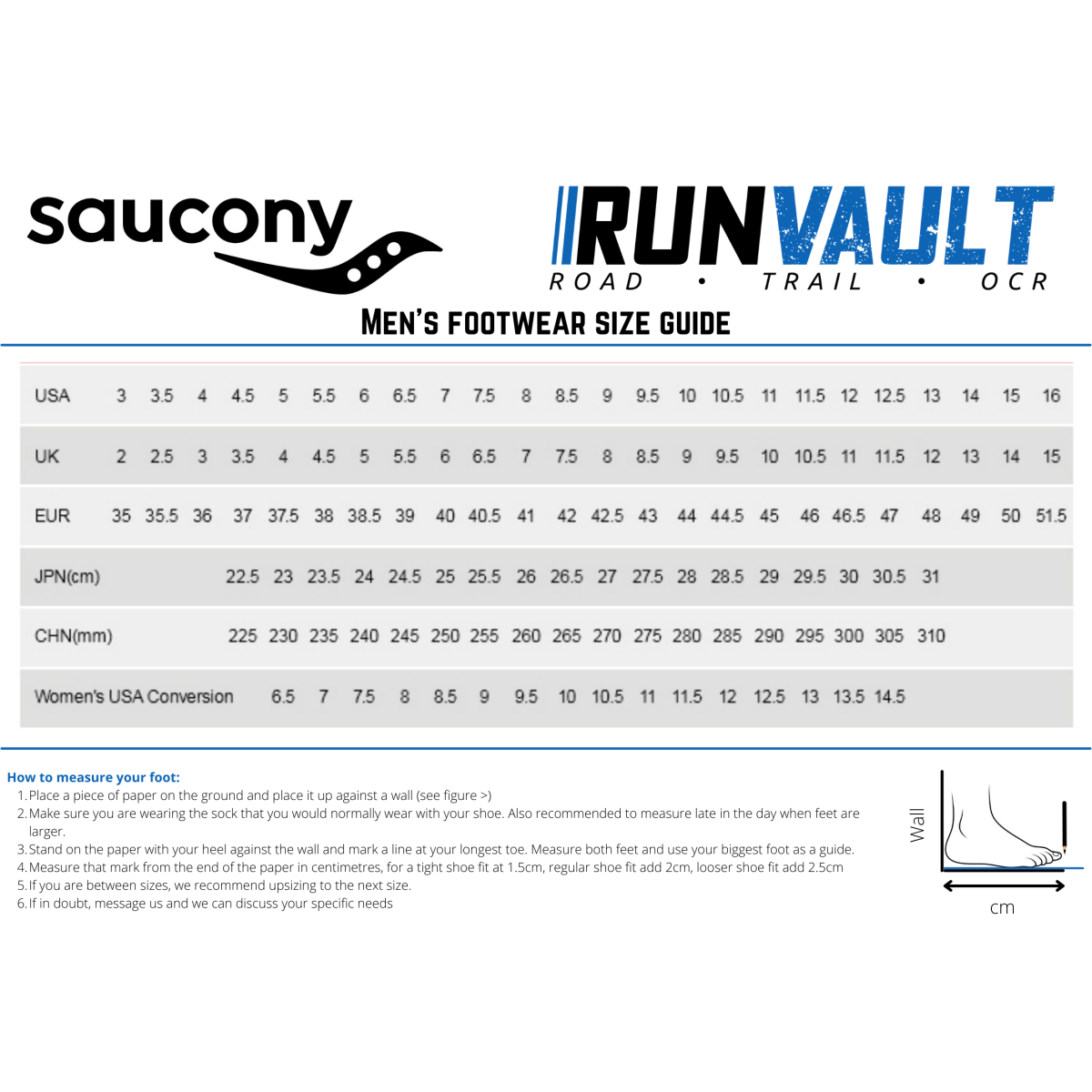 saucony

RUNVAULT
ROAD • TRAIL • OCR

MEN'S FOOTWEAR SIZE GUIDE

| USA | 3 | 3.5 | 4 | 4.5 | 5 | 5.5 | 6 | 6.5 | 7 | 7.5 | 8 | 8.5 | 9 | 9.5 | 10 | 10.5 | 11 | 11.5 | 12 | 12.5 | 13 | 14 | 15 | 16 |
|---|---|---|---|---|---|---|---|---|---|---|---|---|---|---|---|---|---|---|---|---|---|---|---|---|
| UK | 2 | 2.5 | 3 | 3.5 | 4 | 4.5 | 5 | 5.5 | 6 | 6.5 | 7 | 7.5 | 8 | 8.5 | 9 | 9.5 | 10 | 10.5 | 11 | 11.5 | 12 | 13 | 14 | 15 |
| EUR | 35 | 35.5 | 36 | 37 | 37.5 | 38 | 38.5 | 39 | 40 | 40.5 | 41 | 42 | 42.5 | 43 | 44 | 44.5 | 45 | 46 | 46.5 | 47 | 48 | 49 | 50 | 51.5 |
| JPN(cm) | | | | 22.5 | 23 | 23.5 | 24 | 24.5 | 25 | 25.5 | 26 | 26.5 | 27 | 27.5 | 28 | 28.5 | 29 | 29.5 | 30 | 30.5 | 31 | | | |
| CHN(mm) | | | | 225 | 230 | 235 | 240 | 245 | 250 | 255 | 260 | 265 | 270 | 275 | 280 | 285 | 290 | 295 | 300 | 305 | 310 | | | |
| Women's USA Conversion | | | | | 6.5 | 7 | 7.5 | 8 | 8.5 | 9 | 9.5 | 10 | 10.5 | 11 | 11.5 | 12 | 12.5 | 13 | 13.5 | 14.5 | | | | |

How to measure your foot:
1. Place a piece of paper on the ground and place it up against a wall (see figure >)
2. Make sure you are wearing the sock that you would normally wear with your shoe. Also recommended to measure late in the day when feet are larger.
3. Stand on the paper with your heel against the wall and mark a line at your longest toe. Measure both feet and use your biggest foot as a guide.
4. Measure that mark from the end of the paper in centimetres, for a tight shoe fit at 1.5cm, regular shoe fit add 2cm, looser shoe fit add 2.5cm
5. If you are between sizes, we recommend upsizing to the next size.
6. If in doubt, message us and we can discuss your specific needs

Wall
cm